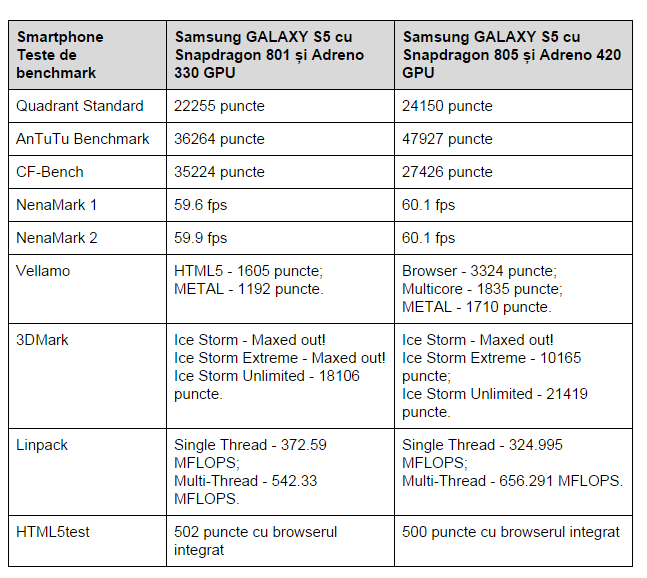 | Smartphone Teste de benchmark | Samsung GALAXY S5 cu Snapdragon 801 și Adreno 330 GPU | Samsung GALAXY S5 cu Snapdragon 805 și Adreno 420 GPU |
|---|---|---|
| Quadrant Standard | 22255 puncte | 24150 puncte |
| AnTuTu Benchmark | 36264 puncte | 47927 puncte |
| CF-Bench | 35224 puncte | 27426 puncte |
| NenaMark 1 | 59.6 fps | 60.1 fps |
| NenaMark 2 | 59.9 fps | 60.1 fps |
| Vellamo | HTML5 - 1605 puncte; METAL - 1192 puncte. | Browser - 3324 puncte; Multicore - 1835 puncte; METAL - 1710 puncte. |
| 3DMark | Ice Storm - Maxed out! Ice Storm Extreme - Maxed out! Ice Storm Unlimited - 18106 puncte. | Ice Storm - Maxed out! Ice Storm Extreme - 10165 puncte; Ice Storm Unlimited - 21419 puncte. |
| Linpack | Single Thread - 372.59 MFLOPS; Multi-Thread - 542.33 MFLOPS. | Single Thread - 324.995 MFLOPS; Multi-Thread - 656.291 MFLOPS. |
| HTML5test | 502 puncte cu browserul integrat | 500 puncte cu browserul integrat |